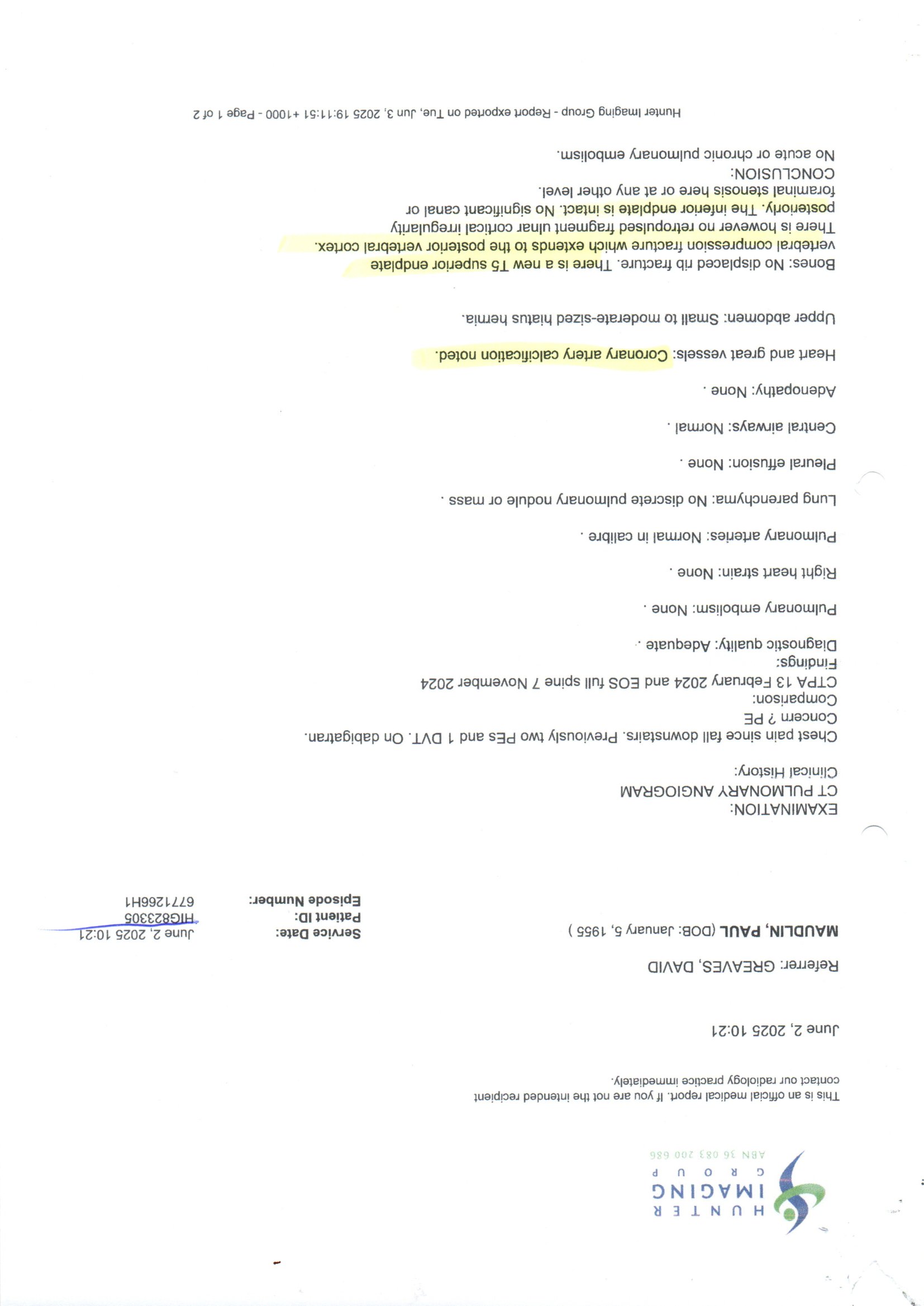 HUNTER
IMAGING
GROUP
ABN 36 083 200 686

This is an official medical report. If you are not the intended recipient contact our radiology practice immediately.

June 2, 2025 10:21

Referrer: GREAVES, DAVID

MAUDLIN, PAUL (DOB: January 5, 1955 )

Service Date: June 2, 2025 10:21
Patient ID: HIG823305
Episode Number: 6771266H1

EXAMINATION:
CT PULMONARY ANGIOGRAM

Clinical History:

Chest pain since fall downstairs. Previously two PEs and 1 DVT. On dabigatran.
Concern ? PE
Comparison:
CTPA 13 February 2024 and EOS full spine 7 November 2024
Findings:
Diagnostic quality: Adequate .

Pulmonary embolism: None .

Right heart strain: None .

Pulmonary arteries: Normal in calibre .

Lung parenchyma: No discrete pulmonary nodule or mass .

Pleural effusion: None .

Central airways: Normal .

Adenopathy: None .

Heart and great vessels: Coronary artery calcification noted.

Upper abdomen: Small to moderate-sized hiatus hernia.

Bones: No displaced rib fracture. There is a new T5 superior endplate vertebral compression fracture which extends to the posterior vertebral cortex. There is however no retropulsed fragment ulnar cortical irregularity posteriorly. The inferior endplate is intact. No significant canal or foraminal stenosis here or at any other level.
CONCLUSION:
No acute or chronic pulmonary embolism.

Hunter Imaging Group - Report exported on Tue, Jun 3, 2025 19:11:51 +1000 - Page 1 of 2